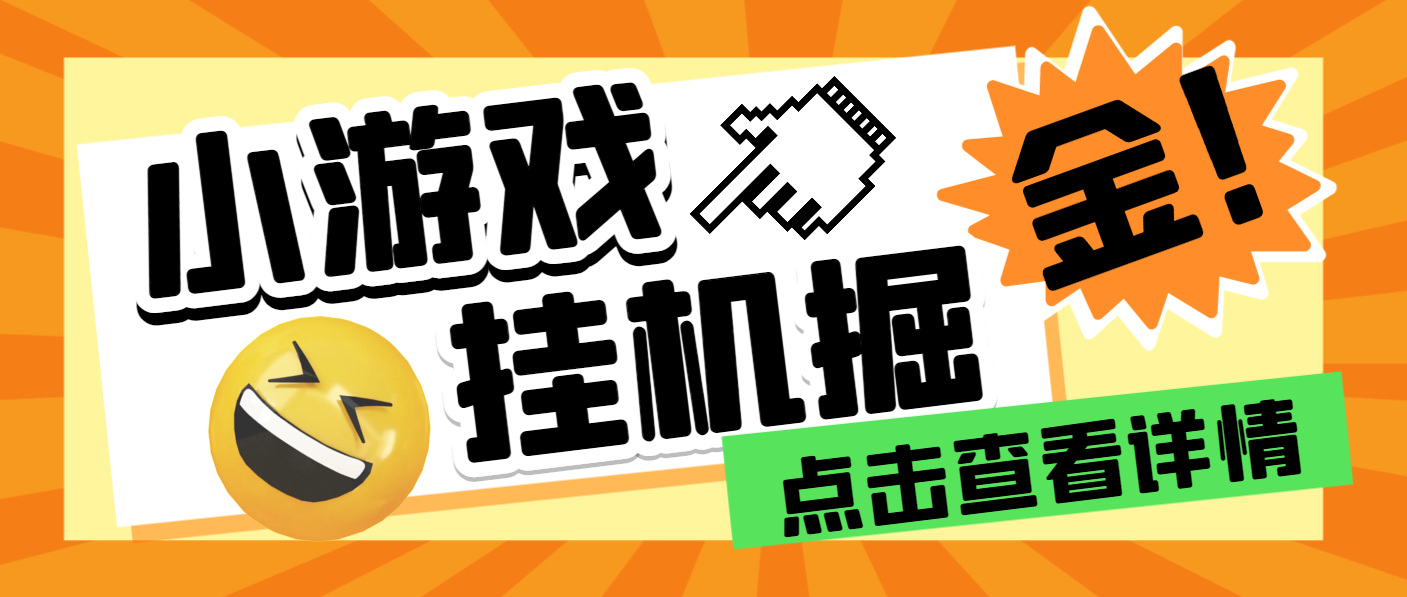 小游戏
挂机掘
金!
点击查看详情